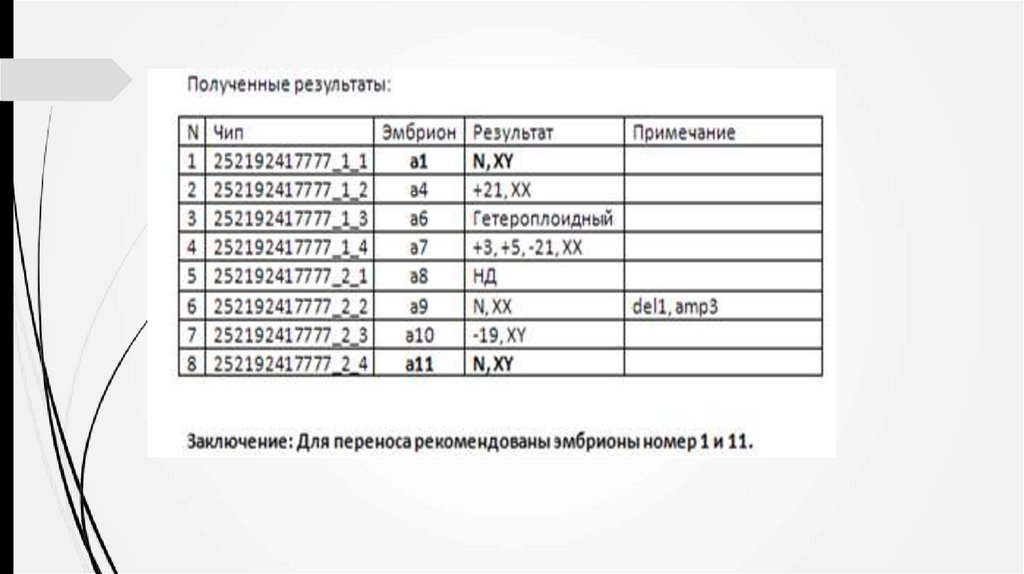 Полученные результаты:

| N | Чип | Эмбрион | Результат | Примечание |
|---|---|---|---|---|
| 1 | 252192417777_1_1 | a1 | N, XY | |
| 2 | 252192417777_1_2 | a4 | +21, XX | |
| 3 | 252192417777_1_3 | a6 | Гетероплоидный | |
| 4 | 252192417777_1_4 | a7 | +3, +5, -21, XX | |
| 5 | 252192417777_2_1 | a8 | НД | |
| 6 | 252192417777_2_2 | a9 | N, XX | del1, amp3 |
| 7 | 252192417777_2_3 | a10 | -19, XY | |
| 8 | 252192417777_2_4 | a11 | N, XY | |

Заключение: Для переноса рекомендованы эмбрионы номер 1 и 11.